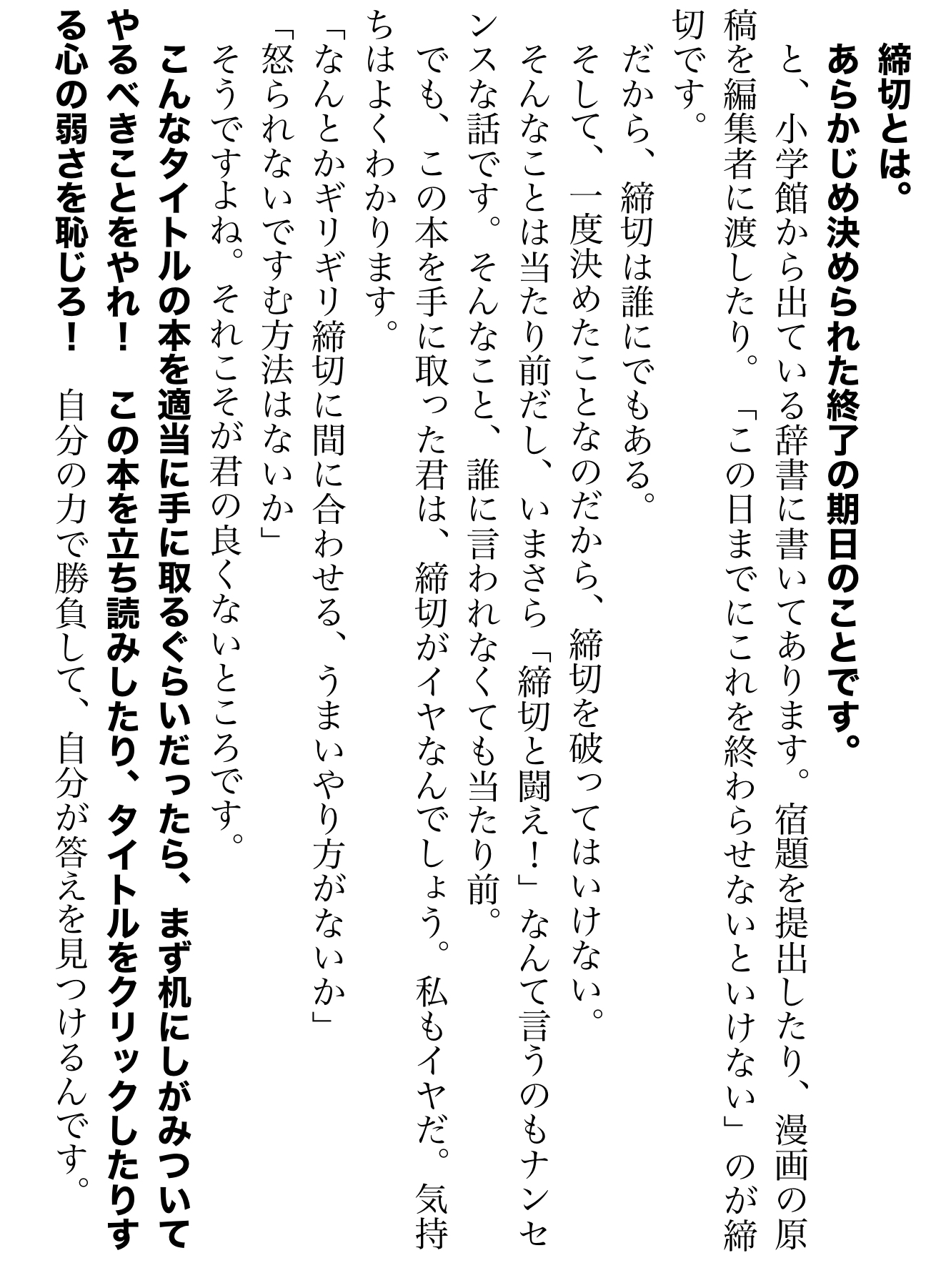 締切とは。
あらかじめ決められた終了の期日のことです。
と、小学館から出ている辞書に書いてあります。宿題を提出したり、漫画の原稿を編集者に渡したり。「この日までにこれを終わらせないといけない」のが締切です。
だから、締切は誰にでもある。
そして、一度決めたことなのだから、締切を破ってはいけない。
そんなことは当たり前だし、いまさら「締切と闘え！」なんて言うのもナンセンスな話です。そんなこと、誰に言われなくても当たり前。
でも、この本を手に取った君は、締切がイヤなんでしょう。私もイヤだ。気持ちはよくわかります。
「なんとかギリギリ締切に間に合わせる、うまいやり方がないか」
「怒られないですむ方法はないか」
そうですよね。それこそが君の良くないところです。
こんなタイトルの本を適当に手に取るぐらいだったら、まず机にしがみついてやるべきことをやれ！　この本を立ち読みしたり、タイトルをクリックしたりする心の弱さを恥じろ！　自分の力で勝負して、自分が答えを見つけるんです。